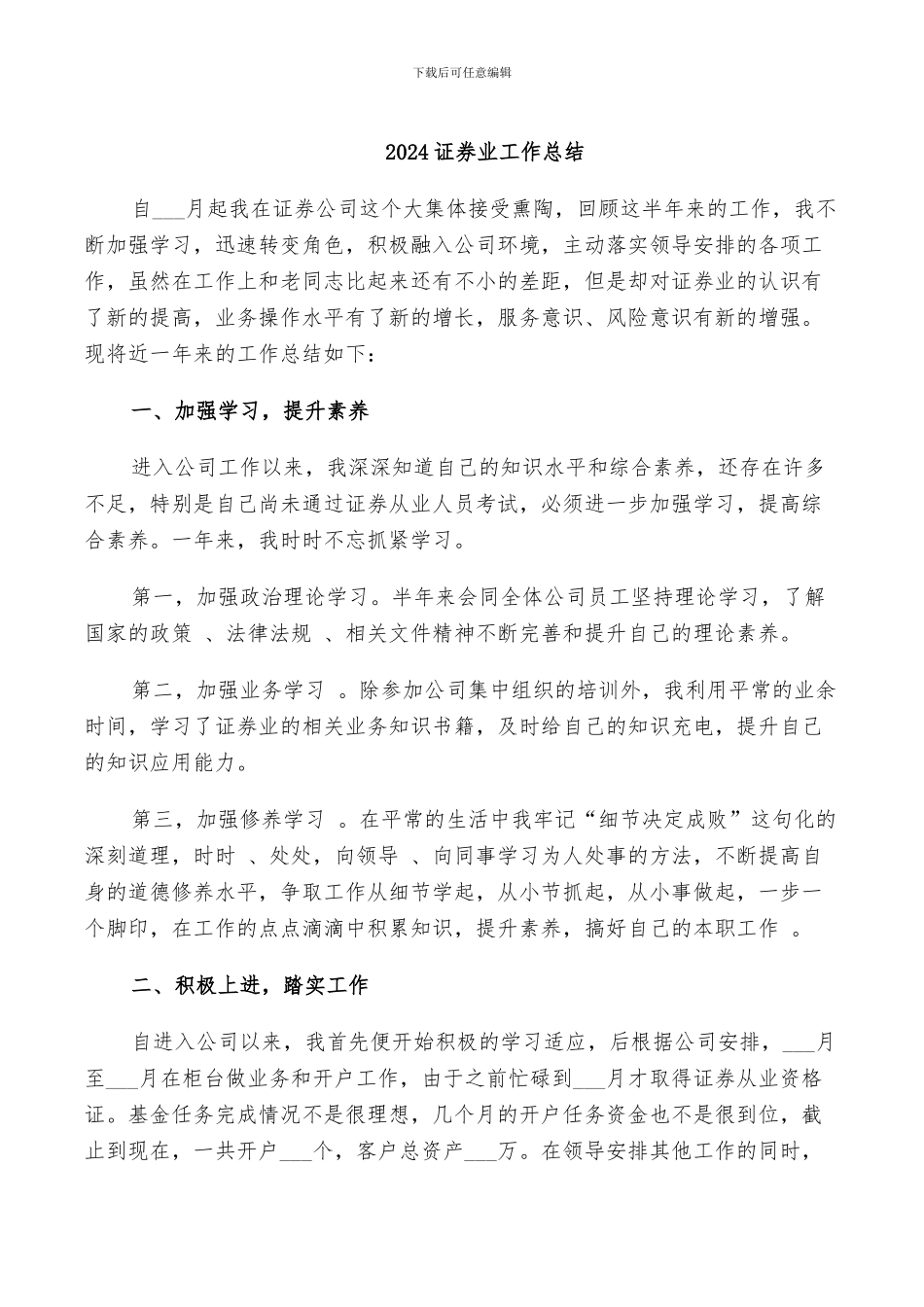 下载后可任意编辑

2024证券业工作总结

自____月起我在证券公司这个大集体接受熏陶，回顾这半年来的工作，我不断加强学习，迅速转变角色，积极融入公司环境，主动落实领导安排的各项工作，虽然在工作上和老同志比起来还有不小的差距，但是却对证券业的认识有了新的提高，业务操作水平有了新的增长，服务意识、风险意识有新的增强。现将近一年来的工作总结如下：

一、加强学习，提升素养

进入公司工作以来，我深深知道自己的知识水平和综合素养，还存在许多不足，特别是自己尚未通过证券从业人员考试，必须进一步加强学习，提高综合素养。一年来，我时时不忘抓紧学习。

第一，加强政治理论学习。半年来会同全体公司员工坚持理论学习，了解国家的政策、法律法规、相关文件精神不断完善和提升自己的理论素养。

第二，加强业务学习。除参加公司集中组织的培训外，我利用平常的业余时间，学习了证券业的相关业务知识书籍，及时给自己的知识充电，提升自己的知识应用能力。

第三，加强修养学习。在平常的生活中我牢记“细节决定成败”这句化的深刻道理，时时、处处，向领导、向同事学习为人处事的方法，不断提高自身的道德修养水平，争取工作从细节学起，从小节抓起，从小事做起，一步一个脚印，在工作的点点滴滴中积累知识，提升素养，搞好自己的本职工作。

二、积极上进，踏实工作

自进入公司以来，我首先便开始积极的学习适应，后根据公司安排，____月至____月在柜台做业务和开户工作，由于之前忙碌到____月才取得证券从业资格证。基金任务完成情况不是很理想，几个月的开户任务资金也不是很到位，截止到现在，一共开户____个，客户总资产____万。在领导安排其他工作的同时，